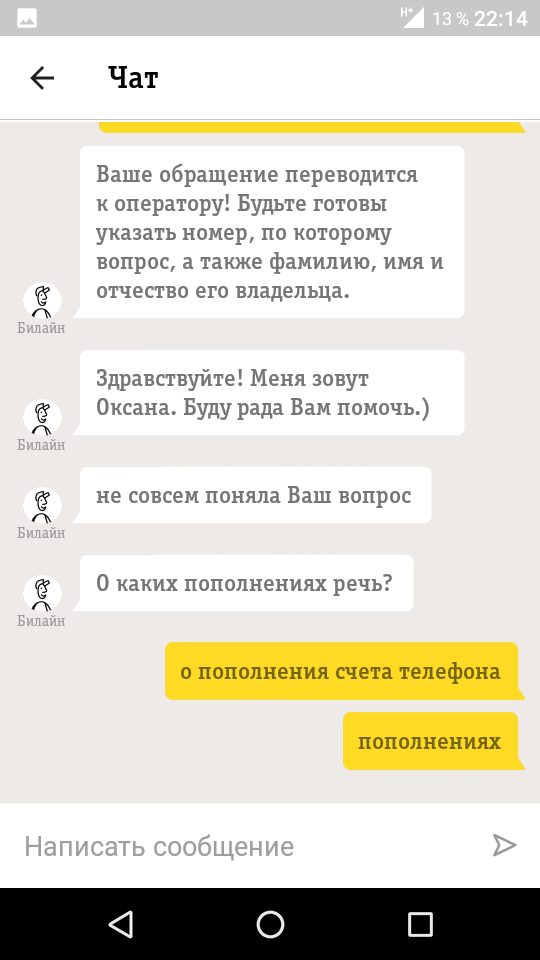 H+ 13 % 22:14

Чат

Ваше обращение переводится к оператору! Будьте готовы указать номер, по которому вопрос, а также фамилию, имя и отчество его владельца.

Билайн

Здравствуйте! Меня зовут Оксана. Буду рада Вам помочь.)

Билайн

не совсем поняла Ваш вопрос

Билайн

О каких пополнениях речь?

Билайн

о пополнения счета телефона

пополнениях

Написать сообщение